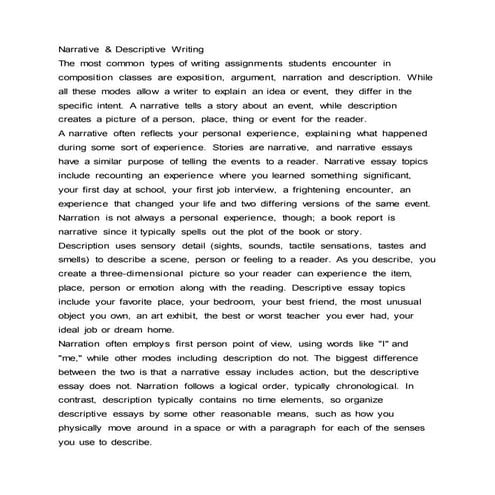 Narrative & Descriptive Writing
The most common types of writing assignments students encounter in composition classes are exposition, argument, narration and description. While all these modes allow a writer to explain an idea or event, they differ in the specific intent. A narrative tells a story about an event, while description creates a picture of a person, place, thing or event for the reader.
A narrative often reflects your personal experience, explaining what happened during some sort of experience. Stories are narrative, and narrative essays have a similar purpose of telling the events to a reader. Narrative essay topics include recounting an experience where you learned something significant, your first day at school, your first job interview, a frightening encounter, an experience that changed your life and two differing versions of the same event. Narration is not always a personal experience, though; a book report is narrative since it typically spells out the plot of the book or story.
Description uses sensory detail (sights, sounds, tactile sensations, tastes and smells) to describe a scene, person or feeling to a reader. As you describe, you create a three-dimensional picture so your reader can experience the item, place, person or emotion along with the reading. Descriptive essay topics include your favorite place, your bedroom, your best friend, the most unusual object you own, an art exhibit, the best or worst teacher you ever had, your ideal job or dream home.
Narration often employs first person point of view, using words like "I" and "me," while other modes including description do not. The biggest difference between the two is that a narrative essay includes action, but the descriptive essay does not. Narration follows a logical order, typically chronological. In contrast, description typically contains no time elements, so organize descriptive essays by some other reasonable means, such as how you physically move around in a space or with a paragraph for each of the senses you use to describe.